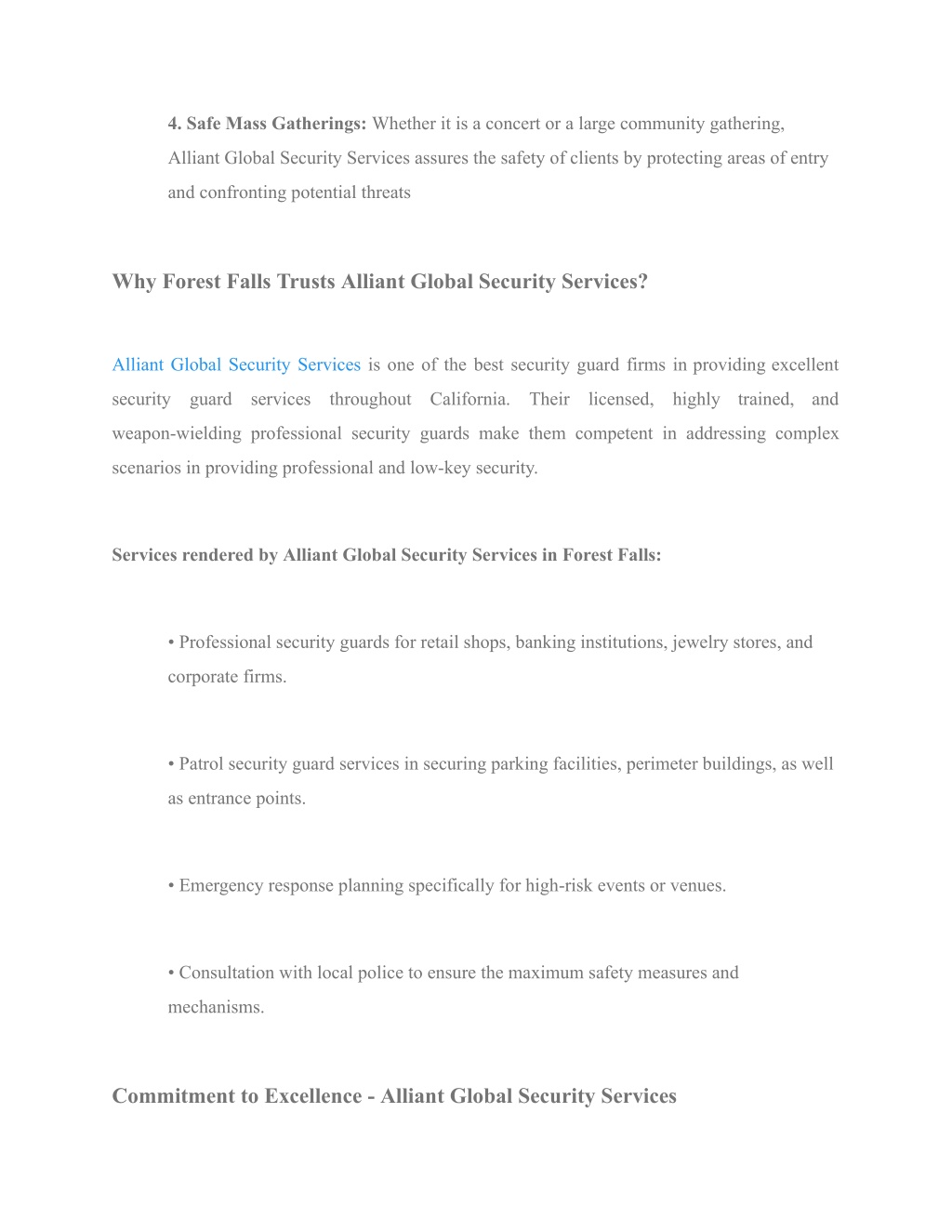 4. Safe Mass Gatherings: Whether it is a concert or a large community gathering, Alliant Global Security Services assures the safety of clients by protecting areas of entry and confronting potential threats

Why Forest Falls Trusts Alliant Global Security Services?

Alliant Global Security Services is one of the best security guard firms in providing excellent security guard services throughout California. Their licensed, highly trained, and weapon-wielding professional security guards make them competent in addressing complex scenarios in providing professional and low-key security.

Services rendered by Alliant Global Security Services in Forest Falls:

• Professional security guards for retail shops, banking institutions, jewelry stores, and corporate firms.

• Patrol security guard services in securing parking facilities, perimeter buildings, as well as entrance points.

• Emergency response planning specifically for high-risk events or venues.

• Consultation with local police to ensure the maximum safety measures and mechanisms.

Commitment to Excellence - Alliant Global Security Services